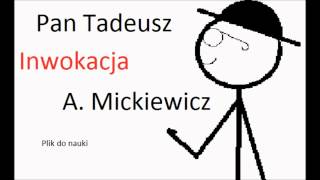 Pan Tadeusz

Inwokacja

A. Mickiewicz

Plik do nauki